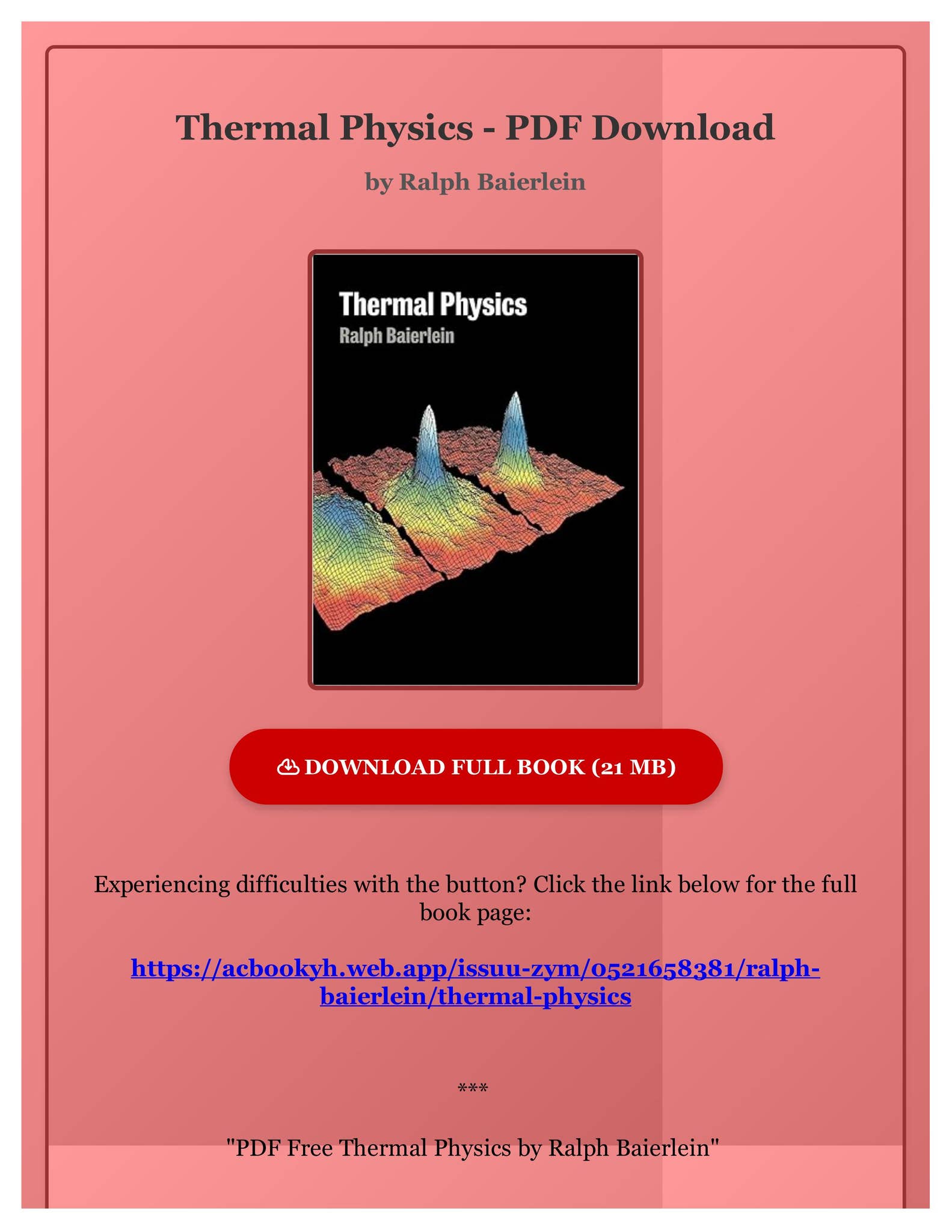 Thermal Physics - PDF Download

by Ralph Baierlein

Thermal Physics
Ralph Baierlein

DOWNLOAD FULL BOOK (21 MB)

Experiencing difficulties with the button? Click the link below for the full book page:

https://acbookyh.web.app/issuu-zym/0521658381/ralph-baierlein/thermal-physics

***

"PDF Free Thermal Physics by Ralph Baierlein"